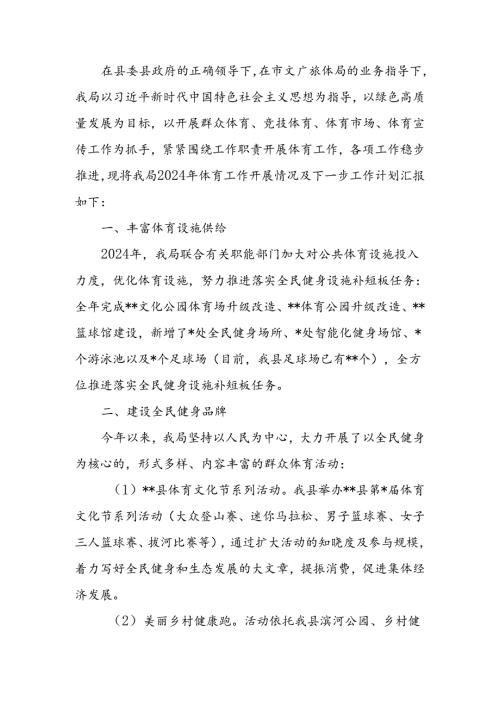 在县委县政府的正确领导下，在市文广旅体局的业务指导下，我局以习近平新时代中国特色社会主义思想为指导，以绿色高质量发展为目标，以开展群众体育、竞技体育、体育市场、体育宣传工作为抓手，紧紧围绕工作职责开展体育工作，各项工作稳步推进，现将我局2024年体育工作开展情况及下一步工作计划汇报如下：

一、丰富体育设施供给

2024年，我局联合有关职能部门加大对公共体育设施投入力度，优化体育设施，努力推进落实全民健身设施补短板任务：全年完成**文化公园体育场升级改造、**体育公园升级改造、**篮球馆建设，新增了*处全民健身场所、*处智能化健身场馆、*个游泳池以及*个足球场（目前，我县足球场已有**个），全方位推进落实全民健身设施补短板任务。

二、建设全民健身品牌

今年以来，我局坚持以人民为中心，大力开展了以全民健身为核心的，形式多样、内容丰富的群众体育活动：

（1）**县体育文化节系列活动。我县举办**县第*届体育文化节系列活动（大众登山赛、迷你马拉松、男子篮球赛、女子三人篮球赛、拔河比赛等），通过扩大活动的知晓度及参与规模，着力写好全民健身和生态发展的大文章，提振消费，促进集体经济发展。

（2）美丽乡村健康跑。活动依托我县滨河公园、乡村健